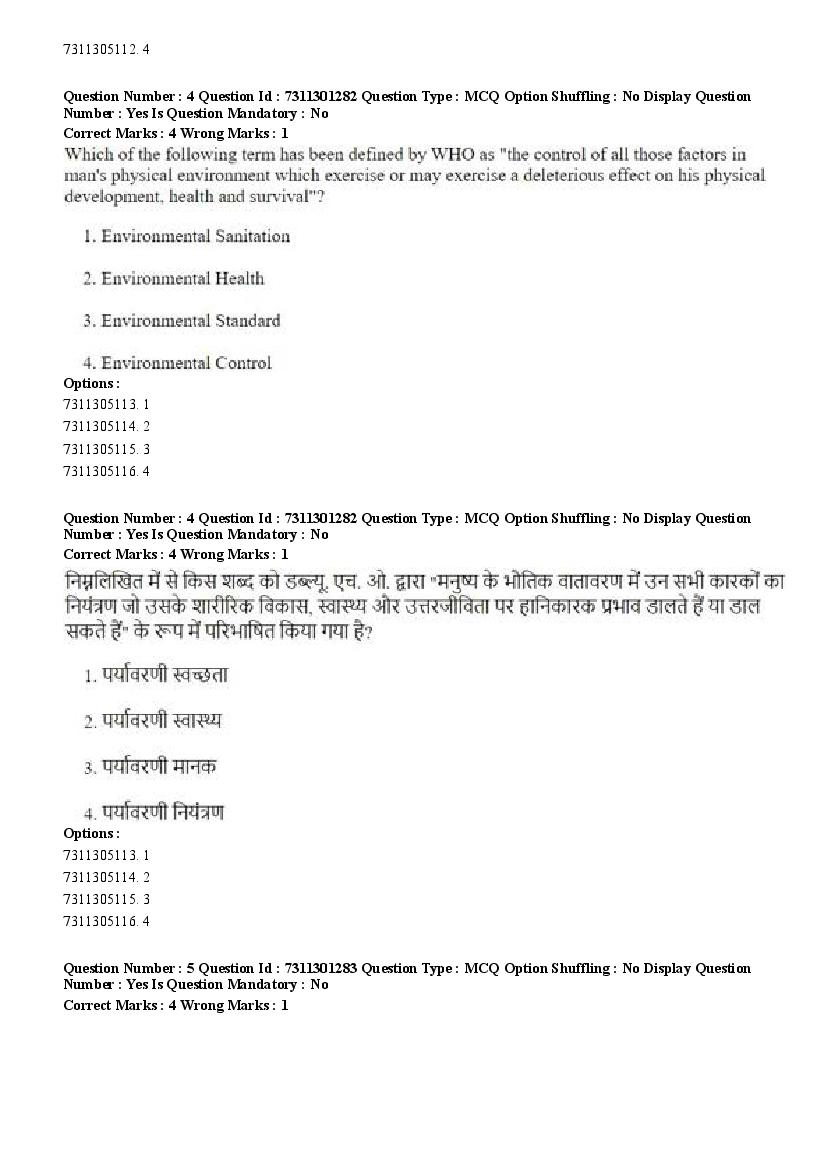 7311305112. 4

Question Number : 4 Question Id : 7311301282 Question Type : MCQ Option Shuffling : No Display Question Number : Yes Is Question Mandatory : No
Correct Marks : 4 Wrong Marks : 1
Which of the following term has been defined by WHO as "the control of all those factors in man's physical environment which exercise or may exercise a deleterious effect on his physical development, health and survival"?

1. Environmental Sanitation

2. Environmental Health

3. Environmental Standard

4. Environmental Control
Options :
7311305113. 1
7311305114. 2
7311305115. 3
7311305116. 4

Question Number : 4 Question Id : 7311301282 Question Type : MCQ Option Shuffling : No Display Question Number : Yes Is Question Mandatory : No
Correct Marks : 4 Wrong Marks : 1
निम्नलिखित में से किस शब्द को डब्ल्यू. एच. ओ. द्वारा "मनुष्य के भौतिक वातावरण में उन सभी कारकों का नियंत्रण जो उसके शारीरिक विकास, स्वास्थ्य और उत्तरजीविता पर हानिकारक प्रभाव डालते हैं या डाल सकते हैं" के रूप में परिभाषित किया गया है?

1. पर्यावरणी स्वच्छता

2. पर्यावरणी स्वास्थ्य

3. पर्यावरणी मानक

4. पर्यावरणी नियंत्रण
Options :
7311305113. 1
7311305114. 2
7311305115. 3
7311305116. 4

Question Number : 5 Question Id : 7311301283 Question Type : MCQ Option Shuffling : No Display Question Number : Yes Is Question Mandatory : No
Correct Marks : 4 Wrong Marks : 1